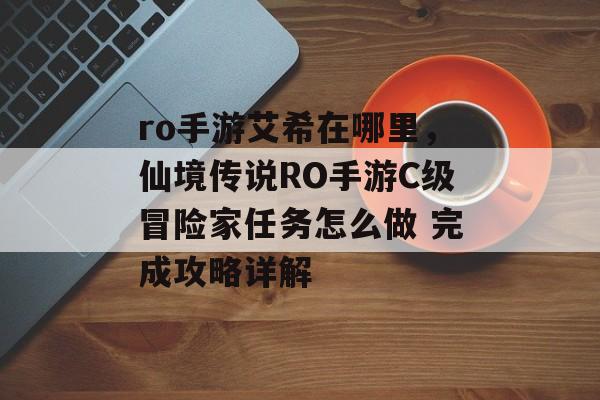 ro手游艾希在哪里，仙境传说RO手游C级冒险家任务怎么做 完成攻略详解